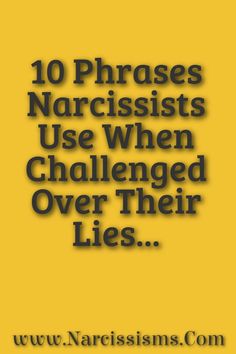 10 Phrases Narcissists Use When Challenged Over Their Lies...

www.Narcissisms.Com